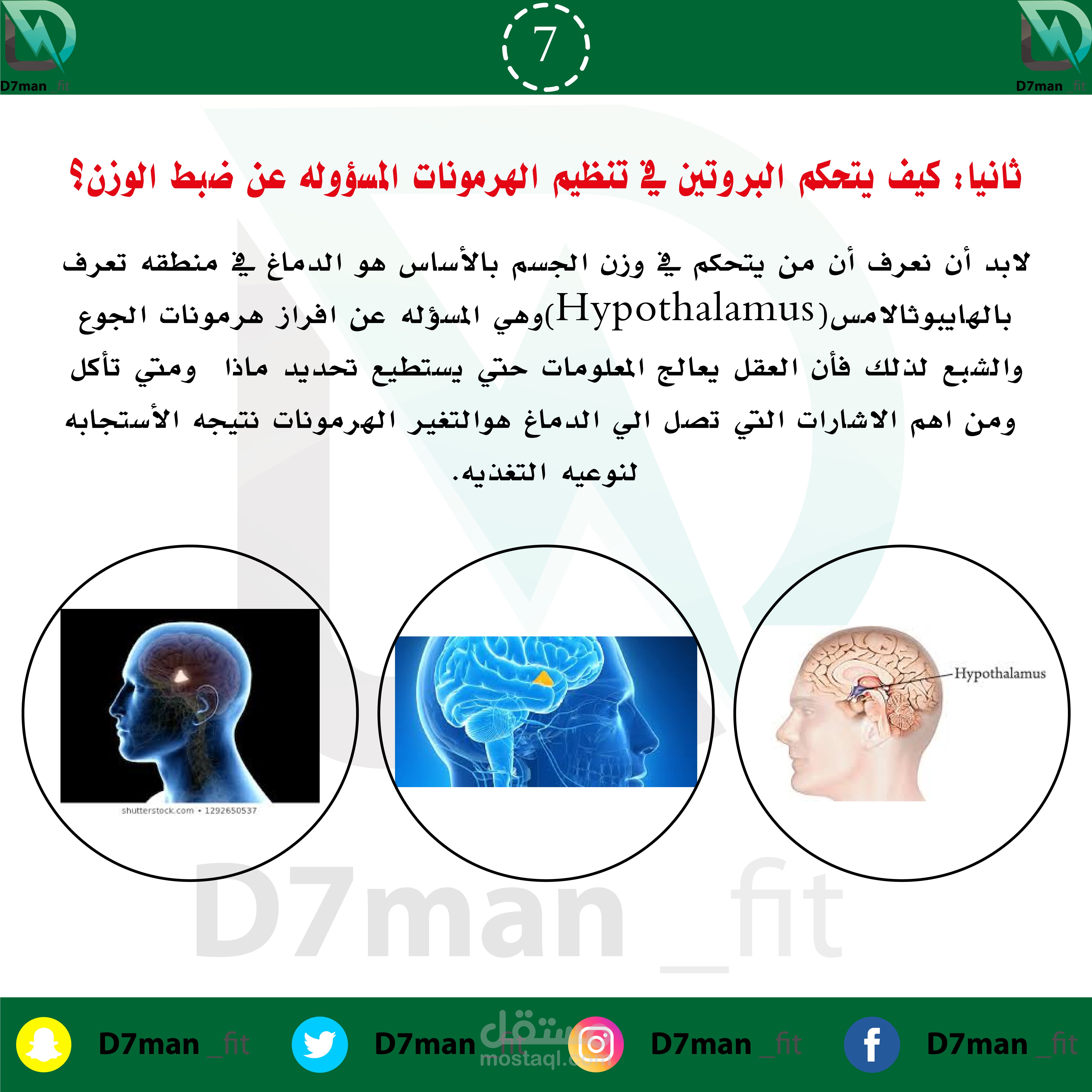 D7man _fit

7

D7man _fit

ثانيا: كيف يتحكم البروتين في تنظيم الهرمونات المسؤوله عن ضبط الوزن؟

لابد أن نعرف أن من يتحكم في وزن الجسم بالأساس هو الدماغ في منطقه تعرف بالهايبوثالامس(Hypothalamus)وهي المسؤله عن افراز هرمونات الجوع والشبع لذلك فأن العقل يعالج المعلومات حتي يستطيع تحديد ماذا ومتي تأكل ومن اهم الاشارات التي تصل الي الدماغ هوالتغير الهرمونات نتيجه الأستجابه لنوعيه التغذيه.

shutterstock.com • 1292650537

Hypothalamus

D7man _fit

D7man _fit D7man _fit D7man _fit D7man _fit

مستقل
mostaql.com